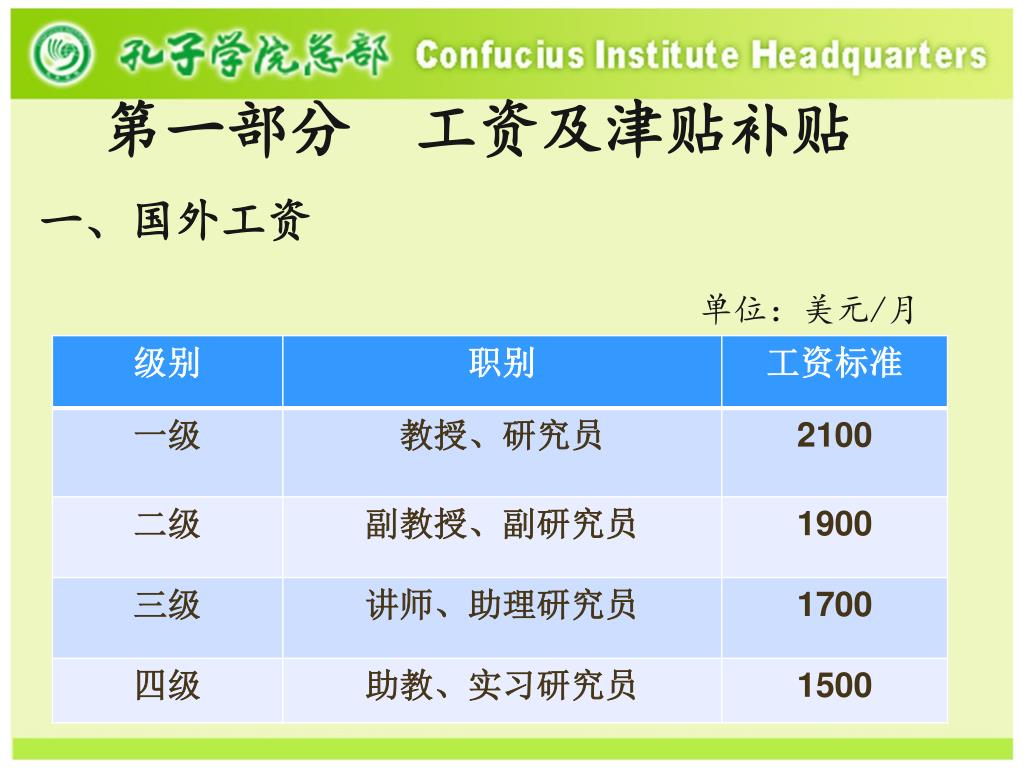 孔子学院总部 Confucius Institute Headquarters

第一部分 工资及津贴补贴

一、国外工资

单位：美元/月

| 级别 | 职别 | 工资标准 |
|---|---|---|
| 一级 | 教授、研究员 | 2100 |
| 二级 | 副教授、副研究员 | 1900 |
| 三级 | 讲师、助理研究员 | 1700 |
| 四级 | 助教、实习研究员 | 1500 |